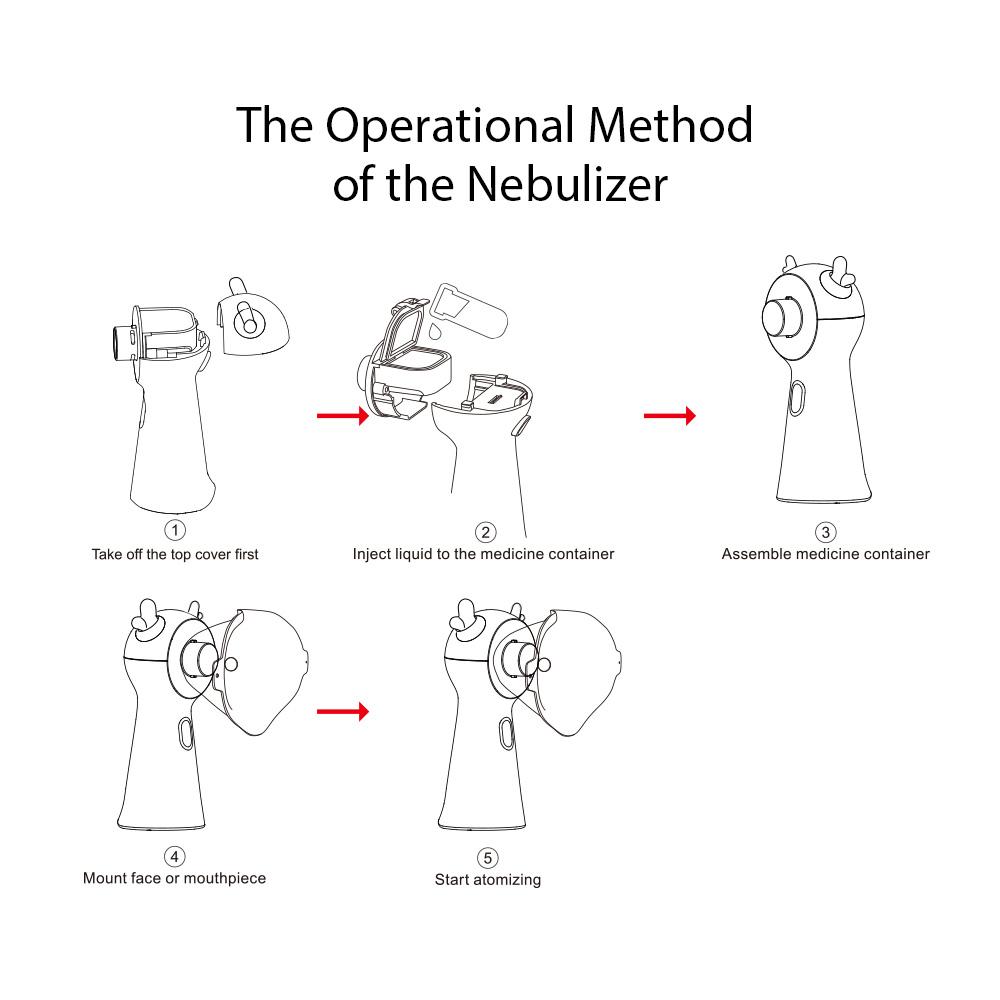 The Operational Method of the Nebulizer

①
Take off the top cover first

②
Inject liquid to the medicine container

③
Assemble medicine container

④
Mount face or mouthpiece

⑤
Start atomizing